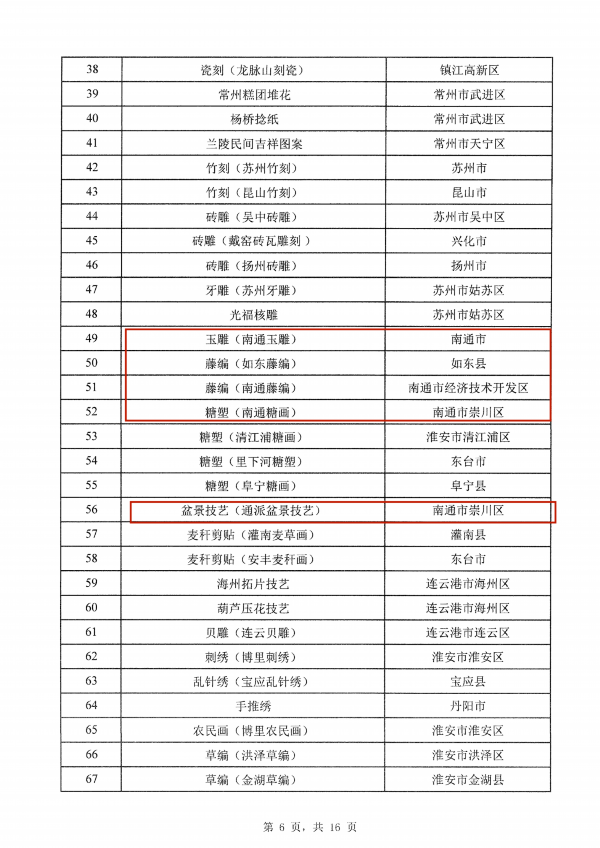 | 38 | 瓷刻（龙脉山刻瓷） | 镇江高新区 |
|---|---|---|
| 39 | 常州糕团堆花 | 常州市武进区 |
| 40 | 杨桥捻纸 | 常州市武进区 |
| 41 | 兰陵民间吉祥图案 | 常州市天宁区 |
| 42 | 竹刻（苏州竹刻） | 苏州市 |
| 43 | 竹刻（昆山竹刻） | 昆山市 |
| 44 | 砖雕（吴中砖雕） | 苏州市吴中区 |
| 45 | 砖雕（戴窑砖瓦雕刻） | 兴化市 |
| 46 | 砖雕（扬州砖雕） | 扬州市 |
| 47 | 牙雕（苏州牙雕） | 苏州市姑苏区 |
| 48 | 光福核雕 | 苏州市姑苏区 |
| 49 | 玉雕（南通玉雕） | 南通市 |
| 50 | 藤编（如东藤编） | 如东县 |
| 51 | 藤编（南通藤编） | 南通市经济技术开发区 |
| 52 | 糖塑（南通糖画） | 南通市崇川区 |
| 53 | 糖塑（清江浦糖画） | 淮安市清江浦区 |
| 54 | 糖塑（里下河糖塑） | 东台市 |
| 55 | 糖塑（阜宁糖画） | 阜宁县 |
| 56 | 盆景技艺（通派盆景技艺） | 南通市崇川区 |
| 57 | 麦秆剪贴（灌南麦草画） | 灌南县 |
| 58 | 麦秆剪贴（安丰麦秆画） | 东台市 |
| 59 | 海州拓片技艺 | 连云港市海州区 |
| 60 | 葫芦压花技艺 | 连云港市海州区 |
| 61 | 贝雕（连云贝雕） | 连云港市连云区 |
| 62 | 刺绣（博里刺绣） | 淮安市淮安区 |
| 63 | 乱针绣（宝应乱针绣） | 宝应县 |
| 64 | 手推绣 | 丹阳市 |
| 65 | 农民画（博里农民画） | 淮安市淮安区 |
| 66 | 草编（洪泽草编） | 淮安市洪泽区 |
| 67 | 草编（金湖草编） | 淮安市金湖县 |

第 6 页，共 16 页